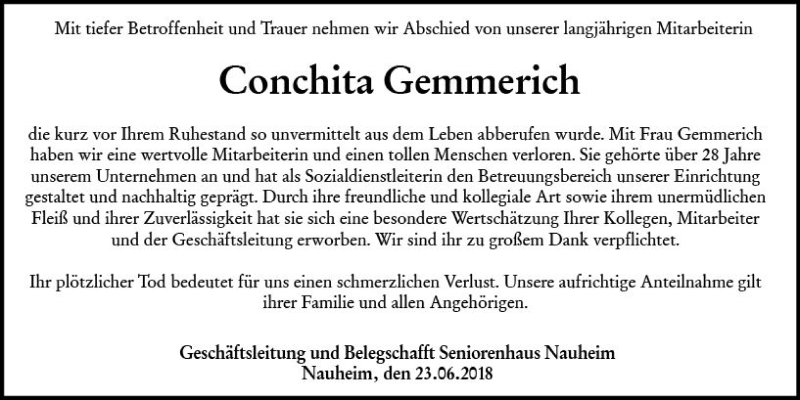 Mit tiefer Betroffenheit und Trauer nehmen wir Abschied von unserer langjährigen Mitarbeiterin

Conchita Gemmerich

die kurz vor Ihrem Ruhestand so unvermittelt aus dem Leben abberufen wurde. Mit Frau Gemmerich haben wir eine wertvolle Mitarbeiterin und einen tollen Menschen verloren. Sie gehörte über 28 Jahre unserem Unternehmen an und hat als Sozialdienstleiterin den Betreuungsbereich unserer Einrichtung gestaltet und nachhaltig geprägt. Durch ihre freundliche und kollegiale Art sowie ihrem unermüdlichen Fleiß und ihrer Zuverlässigkeit hat sie sich eine besondere Wertschätzung Ihrer Kollegen, Mitarbeiter und der Geschäftsleitung erworben. Wir sind ihr zu großem Dank verpflichtet.

Ihr plötzlicher Tod bedeutet für uns einen schmerzlichen Verlust. Unsere aufrichtige Anteilnahme gilt ihrer Familie und allen Angehörigen.

Geschäftsleitung und Belegschafft Seniorenhaus Nauheim
Nauheim, den 23.06.2018